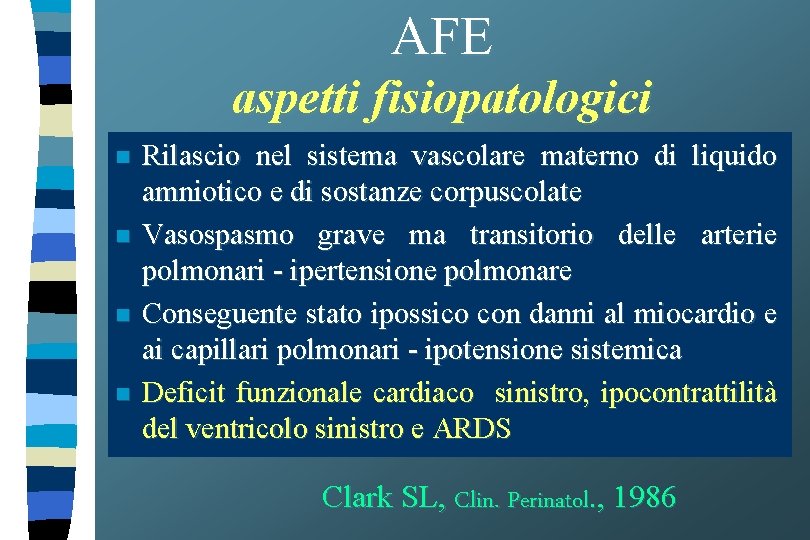 AFE
aspetti fisiopatologici

- Rilascio nel sistema vascolare materno di liquido amniotico e di sostanze corpuscolate
- Vasospasmo grave ma transitorio delle arterie polmonari - ipertensione polmonare
- Conseguente stato ipossico con danni al miocardio e ai capillari polmonari - ipotensione sistemica
- Deficit funzionale cardiaco sinistro, ipocontrattilità del ventricolo sinistro e ARDS

Clark SL, Clin. Perinatol., 1986